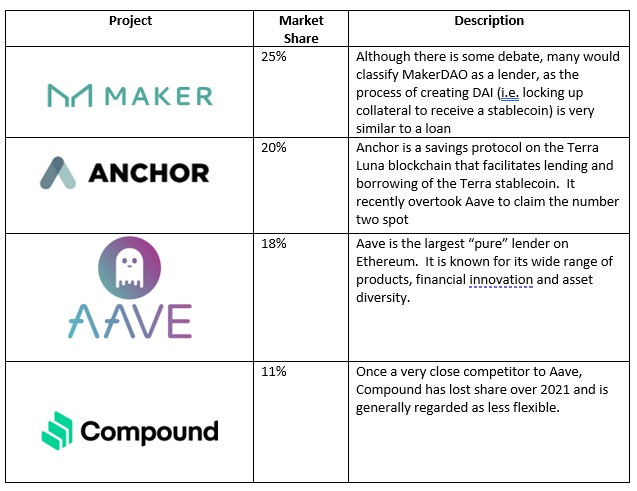 | Project | Market Share | Description |
|---|---|---|
| MAKER | 25% | Although there is some debate, many would classify MakerDAO as a lender, as the process of creating DAI (i.e. locking up collateral to receive a stablecoin) is very similar to a loan |
| ANCHOR | 20% | Anchor is a savings protocol on the Terra Luna blockchain that facilitates lending and borrowing of the Terra stablecoin. It recently overtook Aave to claim the number two spot |
| AAVE | 18% | Aave is the largest "pure" lender on Ethereum. It is known for its wide range of products, financial innovation and asset diversity. |
| Compound | 11% | Once a very close competitor to Aave, Compound has lost share over 2021 and is generally regarded as less flexible. |